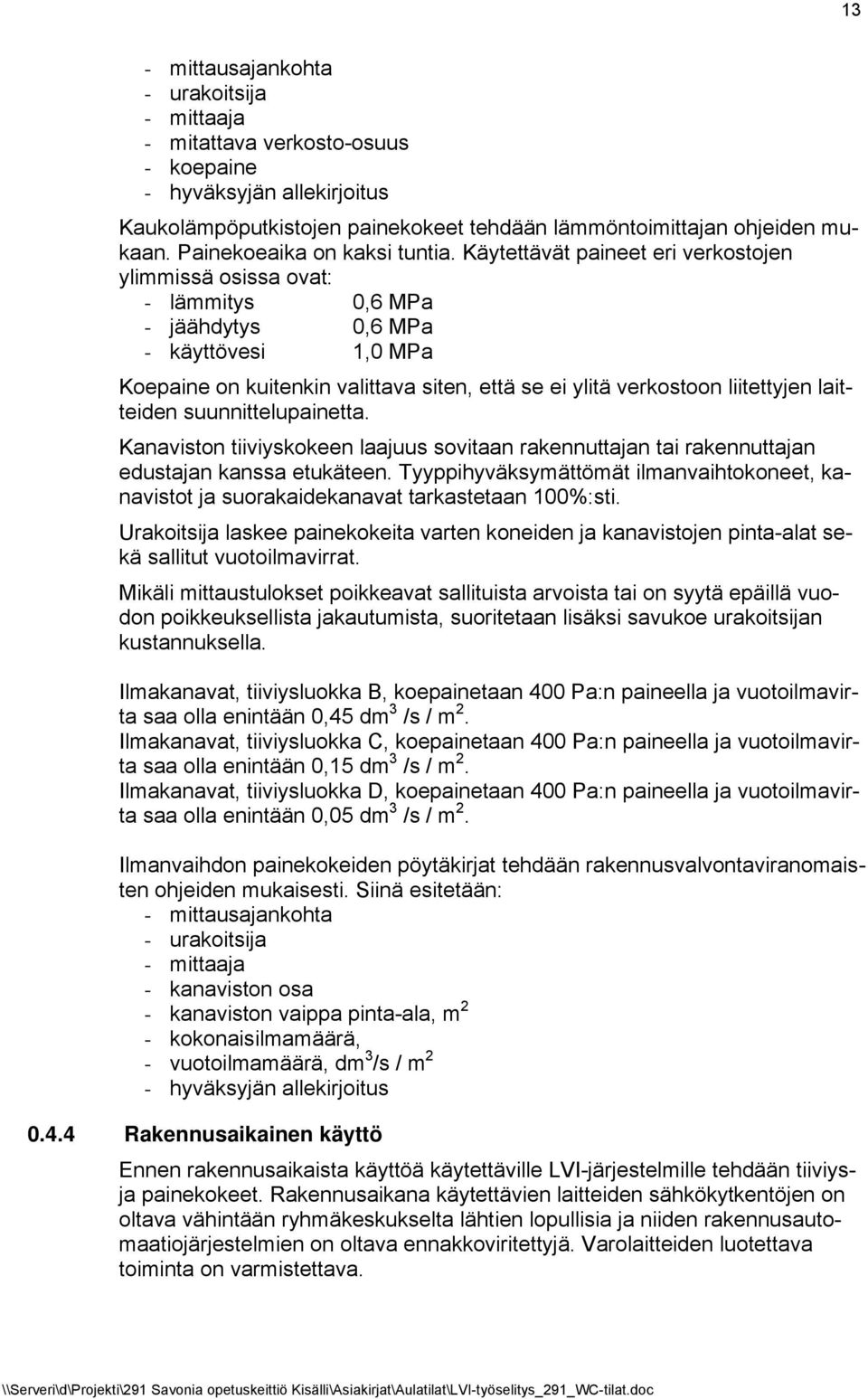 13

- mittausajankohta
- urakoitsija
- mittaaja
- mitattava verkosto-osuus
- koepaine
- hyväksyjän allekirjoitus

Kaukolämpöputkistojen painekokeet tehdään lämmöntoimittajan ohjeiden mukaan. Painekoeaika on kaksi tuntia. Käytettävät paineet eri verkostojen ylimmissä osissa ovat:
- lämmitys 0,6 MPa
- jäähdytys 0,6 MPa
- käyttövesi 1,0 MPa

Koepaine on kuitenkin valittava siten, että se ei ylitä verkostoon liitettyjen laitteiden suunnittelupainetta.

Kanaviston tiiviyskokeen laajuus sovitaan rakennuttajan tai rakennuttajan edustajan kanssa etukäteen. Tyyppihyväksymättömät ilmanvaihtokoneet, kanavistot ja suorakaidekanavat tarkastetaan 100%:sti.

Urakoitsija laskee painekokeita varten koneiden ja kanavistojen pinta-alat sekä sallitut vuotoilmavirrat.

Mikäli mittaustulokset poikkeavat sallituista arvoista tai on syytä epäillä vuodon poikkeuksellista jakautumista, suoritetaan lisäksi savukoe urakoitsijan kustannuksella.

Ilmakanavat, tiiviysluokka B, koepainetaan 400 Pa:n paineella ja vuotoilmavirta saa olla enintään 0,45 dm$^3$ /s / m$^2$.
Ilmakanavat, tiiviysluokka C, koepainetaan 400 Pa:n paineella ja vuotoilmavirta saa olla enintään 0,15 dm$^3$ /s / m$^2$.
Ilmakanavat, tiiviysluokka D, koepainetaan 400 Pa:n paineella ja vuotoilmavirta saa olla enintään 0,05 dm$^3$ /s / m$^2$.

Ilmanvaihdon painekokeiden pöytäkirjat tehdään rakennusvalvontaviranomaisten ohjeiden mukaisesti. Siinä esitetään:
- mittausajankohta
- urakoitsija
- mittaaja
- kanaviston osa
- kanaviston vaippa pinta-ala, m$^2$
- kokonaisilmamäärä,
- vuotoilmamäärä, dm$^3$/s / m$^2$
- hyväksyjän allekirjoitus

0.4.4 Rakennusaikainen käyttö

Ennen rakennusaikaista käyttöä käytettäville LVI-järjestelmille tehdään tiiviys- ja painekokeet. Rakennusaikana käytettävien laitteiden sähkökytkentöjen on oltava vähintään ryhmäkeskukselta lähtien lopullisia ja niiden rakennusautomaatiojärjestelmien on oltava ennakkoviritettyjä. Varolaitteiden luotettava toiminta on varmistettava.

\\Serveri\d\Projekti\291 Savonia opetuskeittiö Kisälli\Asiakirjat\Aulatilat\LVI-työselitys_291_WC-tilat.doc